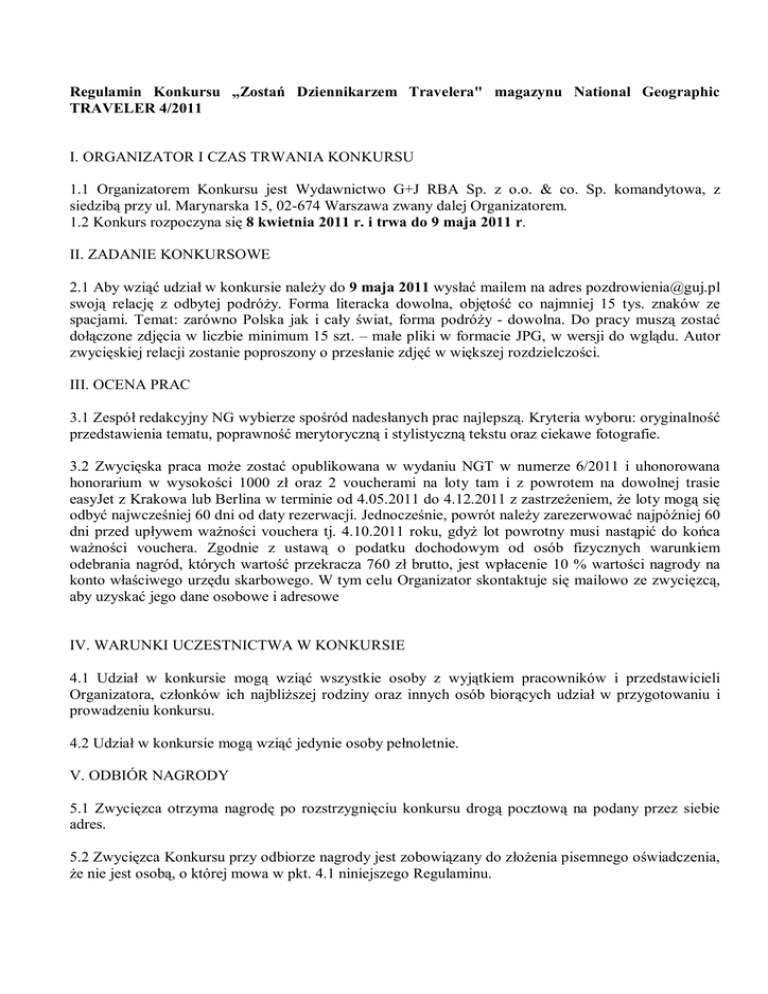 Regulamin Konkursu „Zostań Dziennikarzem Travelera" magazynu National Geographic TRAVELER 4/2011

I. ORGANIZATOR I CZAS TRWANIA KONKURSU

1.1 Organizatorem Konkursu jest Wydawnictwo G+J RBA Sp. z o.o. & co. Sp. komandytowa, z siedzibą przy ul. Marynarska 15, 02-674 Warszawa zwany dalej Organizatorem.
1.2 Konkurs rozpoczyna się 8 kwietnia 2011 r. i trwa do 9 maja 2011 r.

II. ZADANIE KONKURSOWE

2.1 Aby wziąć udział w konkursie należy do 9 maja 2011 wysłać mailem na adres pozdrowienia@guj.pl swoją relację z odbytej podróży. Forma literacka dowolna, objętość co najmniej 15 tys. znaków ze spacjami. Temat: zarówno Polska jak i cały świat, forma podróży - dowolna. Do pracy muszą zostać dołączone zdjęcia w liczbie minimum 15 szt. – małe pliki w formacie JPG, w wersji do wglądu. Autor zwycięskiej relacji zostanie poproszony o przesłanie zdjęć w większej rozdzielczości.

III. OCENA PRAC

3.1 Zespół redakcyjny NG wybierze spośród nadesłanych prac najlepszą. Kryteria wyboru: oryginalność przedstawienia tematu, poprawność merytoryczną i stylistyczną tekstu oraz ciekawe fotografie.

3.2 Zwycięska praca może zostać opublikowana w wydaniu NGT w numerze 6/2011 i uhonorowana honorarium w wysokości 1000 zł oraz 2 voucherami na loty tam i z powrotem na dowolnej trasie easyJet z Krakowa lub Berlina w terminie od 4.05.2011 do 4.12.2011 z zastrzeżeniem, że loty mogą się odbyć najwcześniej 60 dni od daty rezerwacji. Jednocześnie, powrót należy zarezerwować najpóźniej 60 dni przed upływem ważności vouchera tj. 4.10.2011 roku, gdyż lot powrotny musi nastąpić do końca ważności vouchera. Zgodnie z ustawą o podatku dochodowym od osób fizycznych warunkiem odebrania nagród, których wartość przekracza 760 zł brutto, jest wpłacenie 10 % wartości nagrody na konto właściwego urzędu skarbowego. W tym celu Organizator skontaktuje się mailowo ze zwycięzcą, aby uzyskać jego dane osobowe i adresowe

IV. WARUNKI UCZESTNICTWA W KONKURSIE

4.1 Udział w konkursie mogą wziąć wszystkie osoby z wyjątkiem pracowników i przedstawicieli Organizatora, członków ich najbliższej rodziny oraz innych osób biorących udział w przygotowaniu i prowadzeniu konkursu.

4.2 Udział w konkursie mogą wziąć jedynie osoby pełnoletnie.

V. ODBIÓR NAGRODY

5.1 Zwycięzca otrzyma nagrodę po rozstrzygnięciu konkursu drogą pocztową na podany przez siebie adres.

5.2 Zwycięzca Konkursu przy odbiorze nagrody jest zobowiązany do złożenia pisemnego oświadczenia, że nie jest osobą, o której mowa w pkt. 4.1 niniejszego Regulaminu.